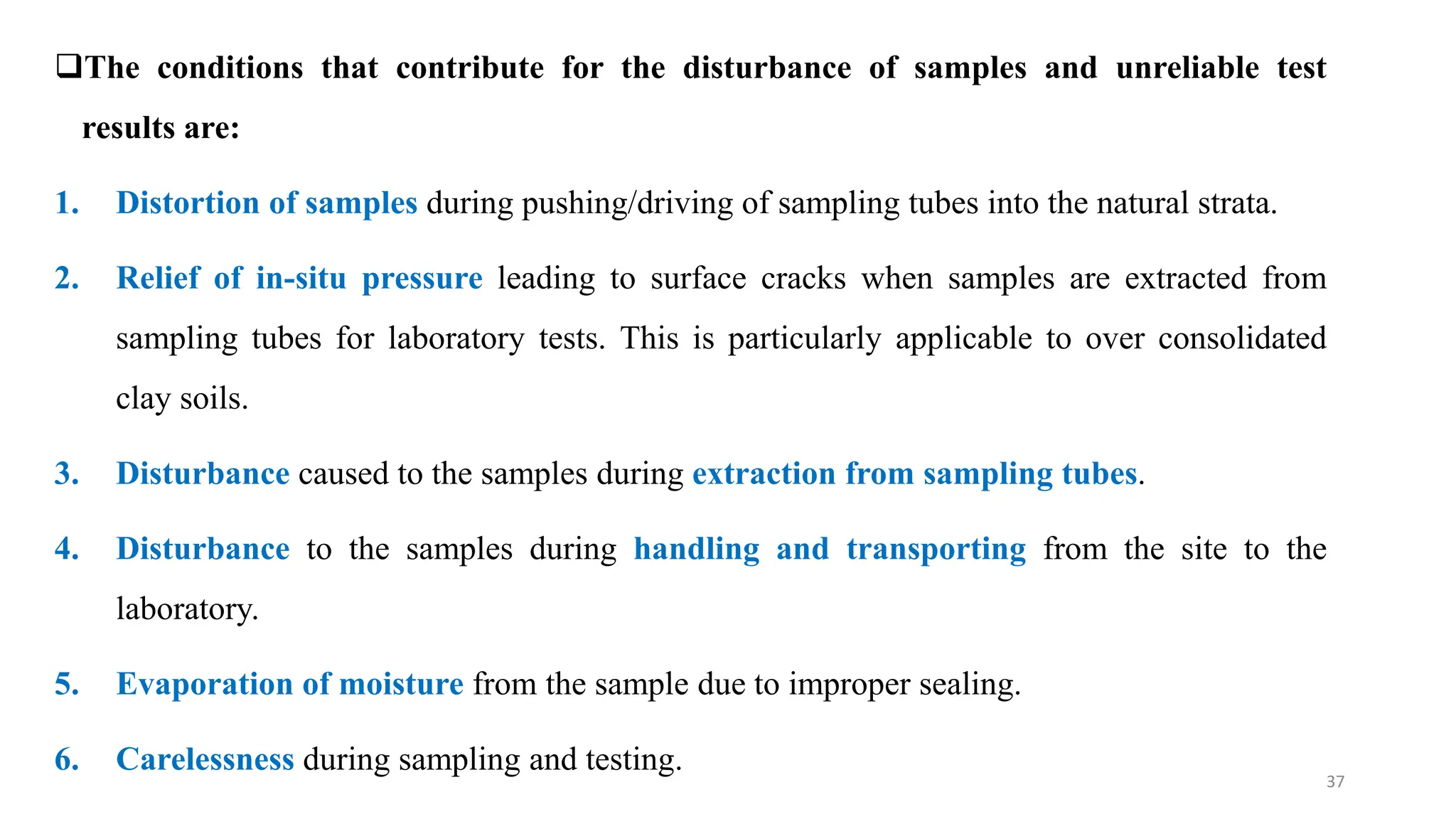 ❑The conditions that contribute for the disturbance of samples and unreliable test results are:

1. Distortion of samples during pushing/driving of sampling tubes into the natural strata.

2. Relief of in-situ pressure leading to surface cracks when samples are extracted from sampling tubes for laboratory tests. This is particularly applicable to over consolidated clay soils.

3. Disturbance caused to the samples during extraction from sampling tubes.

4. Disturbance to the samples during handling and transporting from the site to the laboratory.

5. Evaporation of moisture from the sample due to improper sealing.

6. Carelessness during sampling and testing.

37